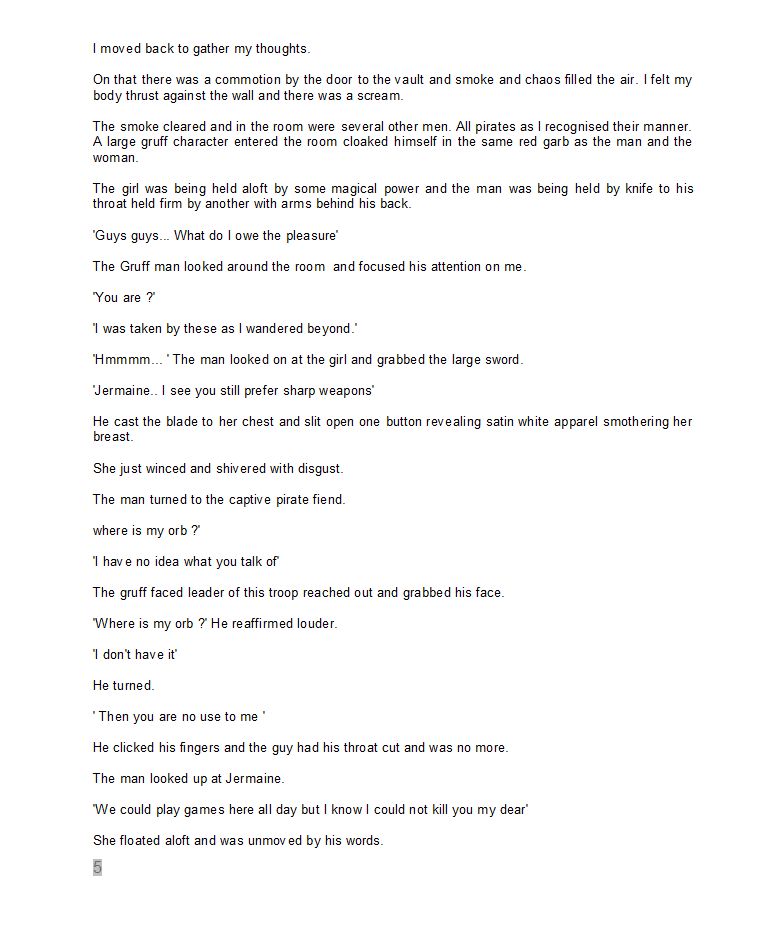 I moved back to gather my thoughts.

On that there was a commotion by the door to the vault and smoke and chaos filled the air. I felt my body thrust against the wall and there was a scream.

The smoke cleared and in the room were several other men. All pirates as I recognised their manner. A large gruff character entered the room cloaked himself in the same red garb as the man and the woman.

The girl was being held aloft by some magical power and the man was being held by knife to his throat held firm by another with arms behind his back.

'Guys guys... What do I owe the pleasure'

The Gruff man looked around the room and focused his attention on me.

'You are ?'

'I was taken by these as I wandered beyond.'

'Hmmmm... ' The man looked on at the girl and grabbed the large sword.

'Jermaine.. I see you still prefer sharp weapons'

He cast the blade to her chest and slit open one button revealing satin white apparel smothering her breast.

She just winced and shivered with disgust.

The man turned to the captive pirate fiend.

where is my orb ?'

'I have no idea what you talk of'

The gruff faced leader of this troop reached out and grabbed his face.

'Where is my orb ?' He reaffirmed louder.

'I don't have it'

He turned.

' Then you are no use to me '

He clicked his fingers and the guy had his throat cut and was no more.

The man looked up at Jermaine.

'We could play games here all day but I know I could not kill you my dear'

She floated aloft and was unmoved by his words.

5